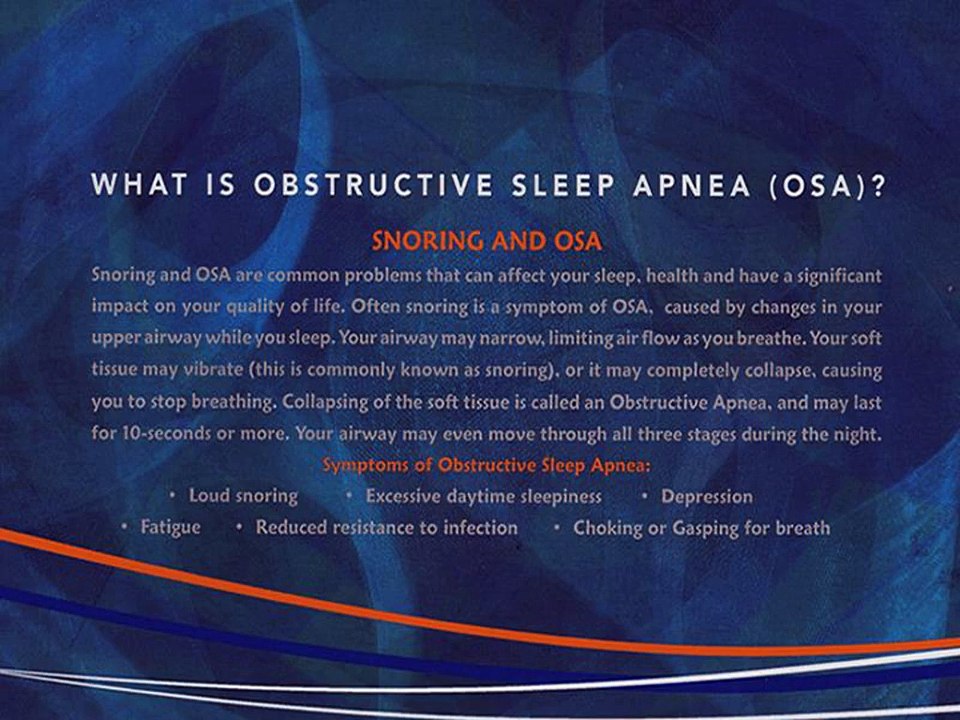 WHAT IS OBSTRUCTIVE SLEEP APNEA (OSA)?

SNORING AND OSA

Snoring and OSA are common problems that can affect your sleep, health and have a significant impact on your quality of life. Often snoring is a symptom of OSA, caused by changes in your upper airway while you sleep. Your airway may narrow, limiting air flow as you breathe. Your soft tissue may vibrate (this is commonly known as snoring), or it may completely collapse, causing you to stop breathing. Collapsing of the soft tissue is called an Obstructive Apnea, and may last for 10-seconds or more. Your airway may even move through all three stages during the night.

Symptoms of Obstructive Sleep Apnea:

• Loud snoring • Excessive daytime sleepiness • Depression

• Fatigue • Reduced resistance to infection • Choking or Gasping for breath